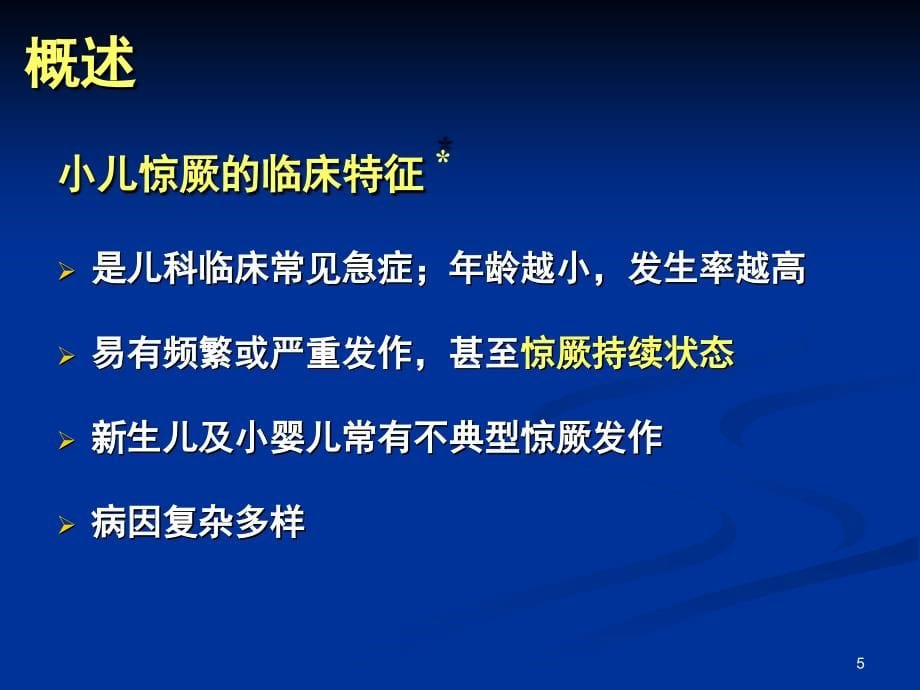 概述

小儿惊厥的临床特征 *

➢ 是儿科临床常见急症；年龄越小，发生率越高

➢ 易有频繁或严重发作，甚至惊厥持续状态

➢ 新生儿及小婴儿常有不典型惊厥发作

➢ 病因复杂多样

5